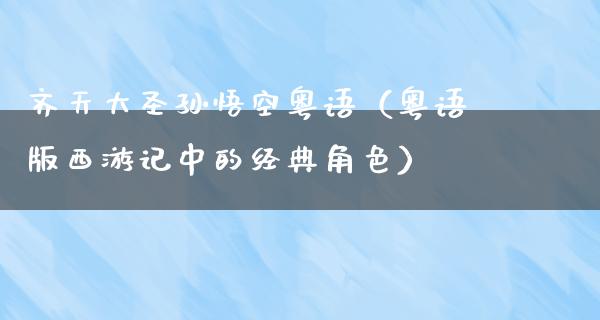 齐天大圣孙悟空粤语（粤语版西游记中的经典角色）